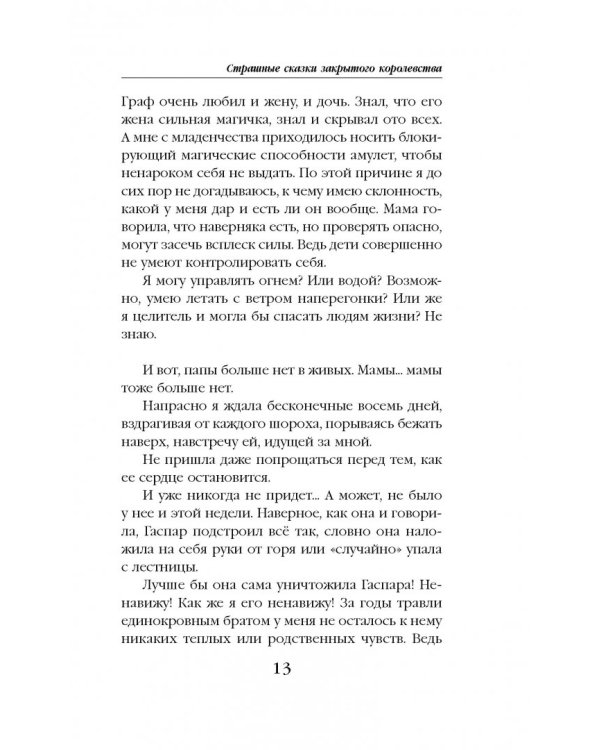 Страшные сказки закрытого королевства

Граф очень любил и жену, и дочь. Знал, что его жена сильная магичка, знал и скрывал ото всех. А мне с младенчества приходилось носить блокирующий магические способности амулет, чтобы ненароком себя не выдать. По этой причине я до сих пор не догадываюсь, к чему имею склонность, какой у меня дар и есть ли он вообще. Мама говорила, что наверняка есть, но проверять опасно, могут засечь всплеск силы. Ведь дети совершенно не умеют контролировать себя.

Я могу управлять огнем? Или водой? Возможно, умею летать с ветром наперегонки? Или же я целитель и могла бы спасать людям жизни? Не знаю.

И вот, папы больше нет в живых. Мамы... мамы тоже больше нет.

Напрасно я ждала бесконечные восемь дней, вздрагивая от каждого шороха, порываясь бежать наверх, навстречу ей, идущей за мной.

Не пришла даже попрощаться перед тем, как ее сердце остановится.

И уже никогда не придет... А может, не было у нее и этой недели. Наверное, как она и говорила, Гаспар подстроил всё так, словно она наложила на себя руки от горя или «случайно» упала с лестницы.

Лучше бы она сама уничтожила Гаспара! Ненавижу! Как же я его ненавижу! За годы травли единокровным братом у меня не осталось к нему никаких теплых или родственных чувств. Ведь

13